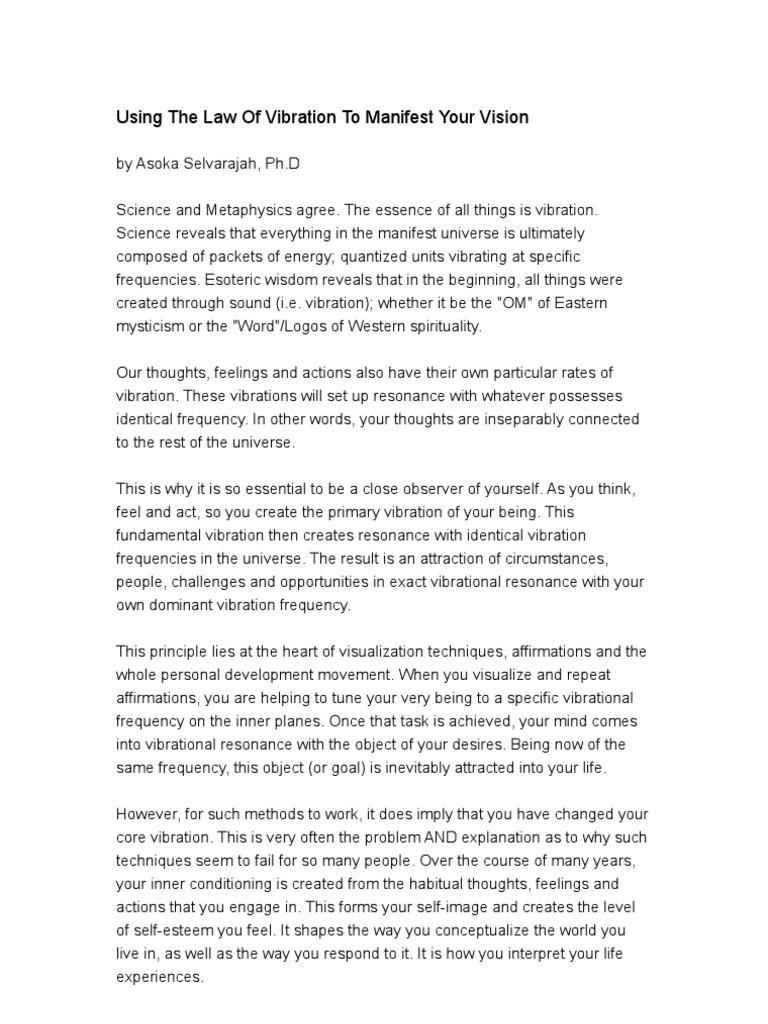 Using The Law Of Vibration To Manifest Your Vision

by Asoka Selvarajah, Ph.D

Science and Metaphysics agree. The essence of all things is vibration. Science reveals that everything in the manifest universe is ultimately composed of packets of energy; quantized units vibrating at specific frequencies. Esoteric wisdom reveals that in the beginning, all things were created through sound (i.e. vibration); whether it be the "OM" of Eastern mysticism or the "Word"/Logos of Western spirituality.

Our thoughts, feelings and actions also have their own particular rates of vibration. These vibrations will set up resonance with whatever possesses identical frequency. In other words, your thoughts are inseparably connected to the rest of the universe.

This is why it is so essential to be a close observer of yourself. As you think, feel and act, so you create the primary vibration of your being. This fundamental vibration then creates resonance with identical vibration frequencies in the universe. The result is an attraction of circumstances, people, challenges and opportunities in exact vibrational resonance with your own dominant vibration frequency.

This principle lies at the heart of visualization techniques, affirmations and the whole personal development movement. When you visualize and repeat affirmations, you are helping to tune your very being to a specific vibrational frequency on the inner planes. Once that task is achieved, your mind comes into vibrational resonance with the object of your desires. Being now of the same frequency, this object (or goal) is inevitably attracted into your life.

However, for such methods to work, it does imply that you have changed your core vibration. This is very often the problem AND explanation as to why such techniques seem to fail for so many people. Over the course of many years, your inner conditioning is created from the habitual thoughts, feelings and actions that you engage in. This forms your self-image and creates the level of self-esteem you feel. It shapes the way you conceptualize the world you live in, as well as the way you respond to it. It is how you interpret your life experiences.